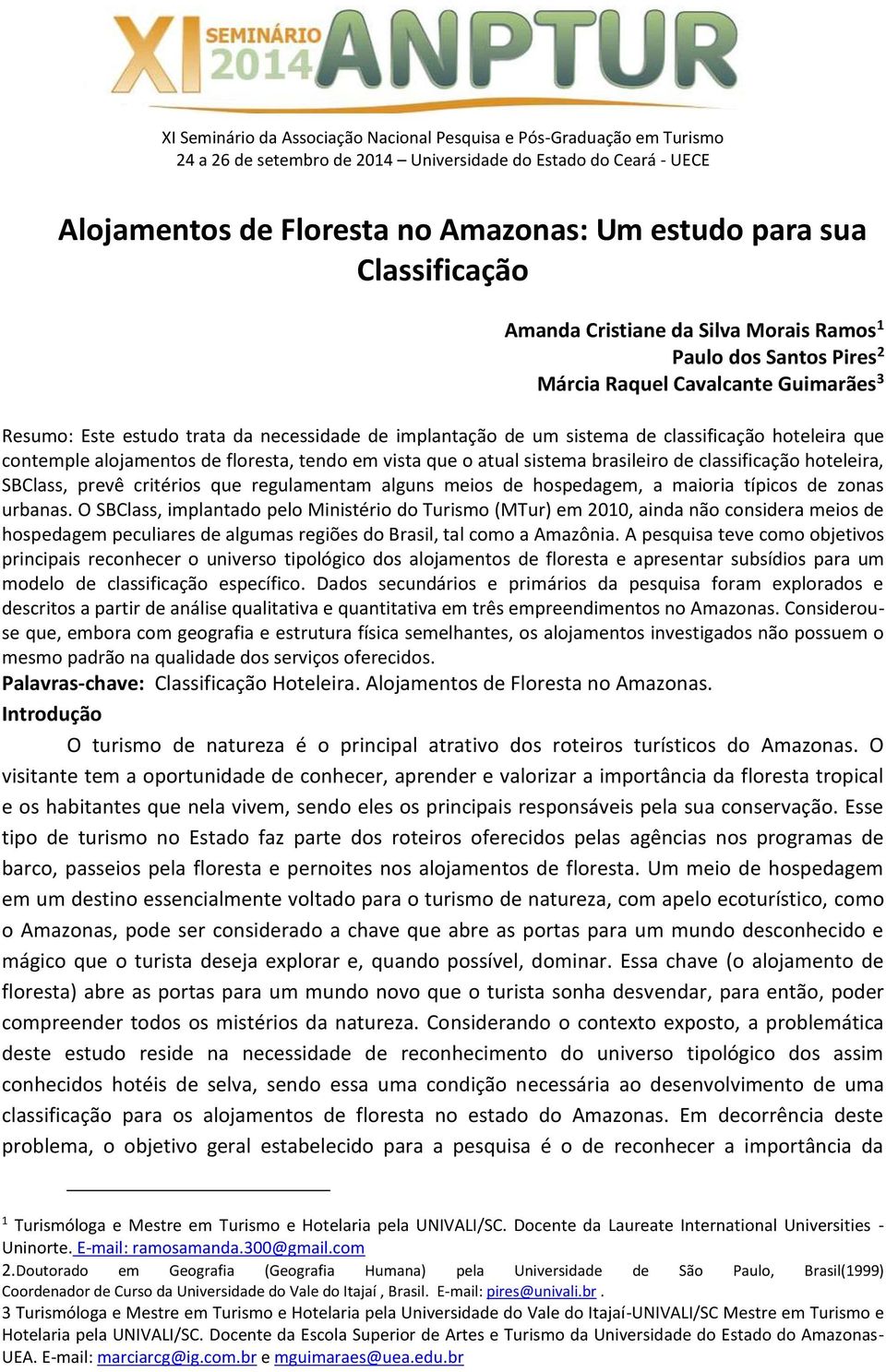 XI SEMINÁRIO 2014 ANPTUR

XI Seminário da Associação Nacional Pesquisa e Pós-Graduação em Turismo
24 a 26 de setembro de 2014 – Universidade do Estado do Ceará - UECE

Alojamentos de Floresta no Amazonas: Um estudo para sua Classificação

Amanda Cristiane da Silva Morais Ramos$^1$
Paulo dos Santos Pires$^2$
Márcia Raquel Cavalcante Guimarães$^3$

Resumo: Este estudo trata da necessidade de implantação de um sistema de classificação hoteleira que contemple alojamentos de floresta, tendo em vista que o atual sistema brasileiro de classificação hoteleira, SBClass, prevê critérios que regulamentam alguns meios de hospedagem, a maioria típicos de zonas urbanas. O SBClass, implantado pelo Ministério do Turismo (MTur) em 2010, ainda não considera meios de hospedagem peculiares de algumas regiões do Brasil, tal como a Amazônia. A pesquisa teve como objetivos principais reconhecer o universo tipológico dos alojamentos de floresta e apresentar subsídios para um modelo de classificação específico. Dados secundários e primários da pesquisa foram explorados e descritos a partir de análise qualitativa e quantitativa em três empreendimentos no Amazonas. Considerou-se que, embora com geografia e estrutura física semelhantes, os alojamentos investigados não possuem o mesmo padrão na qualidade dos serviços oferecidos.
Palavras-chave: Classificação Hoteleira. Alojamentos de Floresta no Amazonas.
Introdução
O turismo de natureza é o principal atrativo dos roteiros turísticos do Amazonas. O visitante tem a oportunidade de conhecer, aprender e valorizar a importância da floresta tropical e os habitantes que nela vivem, sendo eles os principais responsáveis pela sua conservação. Esse tipo de turismo no Estado faz parte dos roteiros oferecidos pelas agências nos programas de barco, passeios pela floresta e pernoites nos alojamentos de floresta. Um meio de hospedagem em um destino essencialmente voltado para o turismo de natureza, com apelo ecoturístico, como o Amazonas, pode ser considerado a chave que abre as portas para um mundo desconhecido e mágico que o turista deseja explorar e, quando possível, dominar. Essa chave (o alojamento de floresta) abre as portas para um mundo novo que o turista sonha desvendar, para então, poder compreender todos os mistérios da natureza. Considerando o contexto exposto, a problemática deste estudo reside na necessidade de reconhecimento do universo tipológico dos assim conhecidos hotéis de selva, sendo essa uma condição necessária ao desenvolvimento de uma classificação para os alojamentos de floresta no estado do Amazonas. Em decorrência deste problema, o objetivo geral estabelecido para a pesquisa é o de reconhecer a importância da

$^1$ Turismóloga e Mestre em Turismo e Hotelaria pela UNIVALI/SC. Docente da Laureate International Universities - Uninorte. E-mail: ramosamanda.300@gmail.com
2.Doutorado em Geografia (Geografia Humana) pela Universidade de São Paulo, Brasil(1999) Coordenador de Curso da Universidade do Vale do Itajaí , Brasil. E-mail: pires@univali.br .
3 Turismóloga e Mestre em Turismo e Hotelaria pela Universidade do Vale do Itajaí-UNIVALI/SC Mestre em Turismo e Hotelaria pela UNIVALI/SC. Docente da Escola Superior de Artes e Turismo da Universidade do Estado do Amazonas-UEA. E-mail: marciarcg@ig.com.br e mguimaraes@uea.edu.br